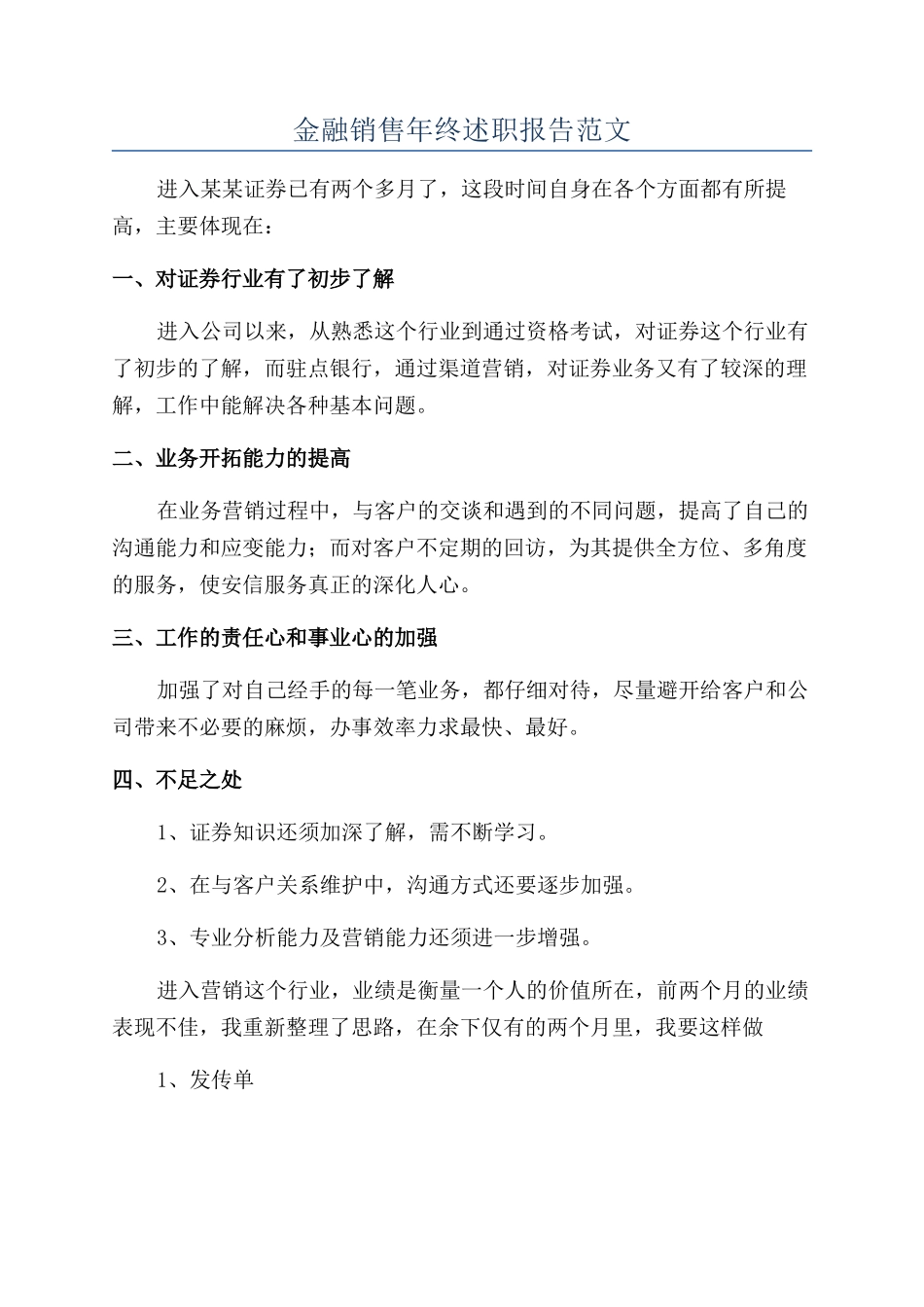 金融销售年终述职报告范文

进入某某证券已有两个多月了，这段时间自身在各个方面都有所提高，主要体现在：

一、对证券行业有了初步了解

进入公司以来，从熟悉这个行业到通过资格考试，对证券这个行业有了初步的了解，而驻点银行，通过渠道营销，对证券业务又有了较深的理解，工作中能解决各种基本问题。

二、业务开拓能力的提高

在业务营销过程中，与客户的交谈和遇到的不同问题，提高了自己的沟通能力和应变能力；而对客户不定期的回访，为其提供全方位、多角度的服务，使安信服务真正的深化人心。

三、工作的责任心和事业心的加强

加强了对自己经手的每一笔业务，都仔细对待，尽量避开给客户和公司带来不必要的麻烦，办事效率力求最快、最好。

四、不足之处

1、证券知识还须加深了解，需不断学习。

2、在与客户关系维护中，沟通方式还要逐步加强。

3、专业分析能力及营销能力还须进一步增强。

进入营销这个行业，业绩是衡量一个人的价值所在，前两个月的业绩表现不佳，我重新整理了思路，在余下仅有的两个月里，我要这样做

1、发传单